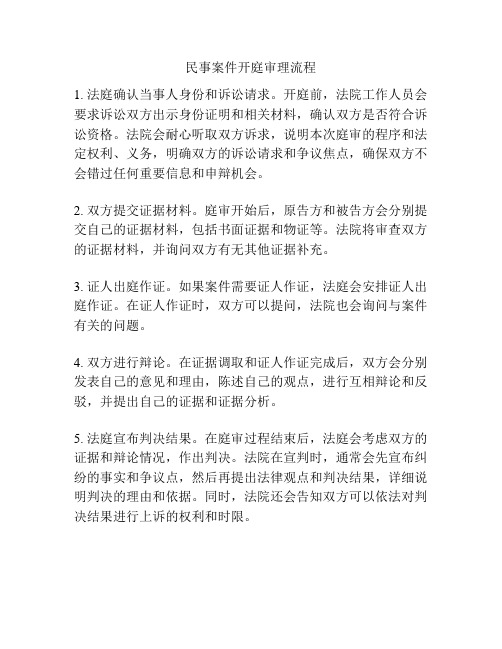 民事案件开庭审理流程

1. 法庭确认当事人身份和诉讼请求。开庭前，法院工作人员会要求诉讼双方出示身份证明和相关材料，确认双方是否符合诉讼资格。法院会耐心听取双方诉求，说明本次庭审的程序和法定权利、义务，明确双方的诉讼请求和争议焦点，确保双方不会错过任何重要信息和申辩机会。

2. 双方提交证据材料。庭审开始后，原告方和被告方会分别提交自己的证据材料，包括书面证据和物证等。法院将审查双方的证据材料，并询问双方有无其他证据补充。

3. 证人出庭作证。如果案件需要证人作证，法庭会安排证人出庭作证。在证人作证时，双方可以提问，法院也会询问与案件有关的问题。

4. 双方进行辩论。在证据调取和证人作证完成后，双方会分别发表自己的意见和理由，陈述自己的观点，进行互相辩论和反驳，并提出自己的证据和证据分析。

5. 法庭宣布判决结果。在庭审过程结束后，法庭会考虑双方的证据和辩论情况，作出判决。法院在宣判时，通常会先宣布纠纷的事实和争议点，然后再提出法律观点和判决结果，详细说明判决的理由和依据。同时，法院还会告知双方可以依法对判决结果进行上诉的权利和时限。